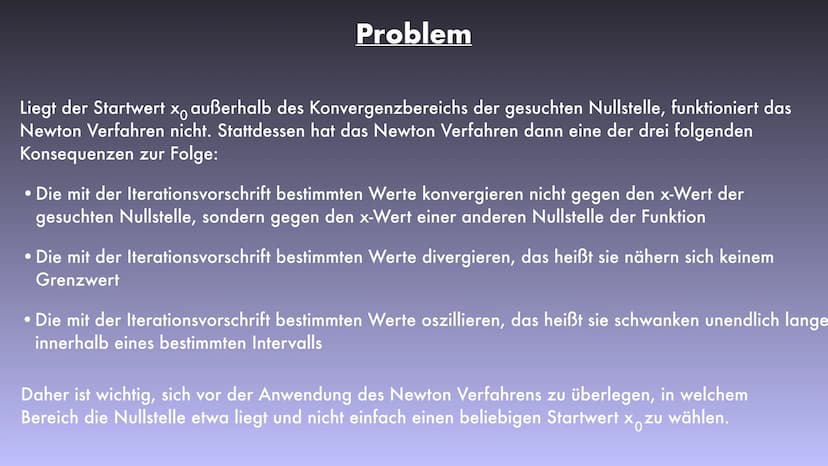 Problem

Liegt der Startwert $x_0$ außerhalb des Konvergenzbereichs der gesuchten Nullstelle, funktioniert das Newton Verfahren nicht. Stattdessen hat das Newton Verfahren dann eine der drei folgenden Konsequenzen zur Folge:

• Die mit der Iterationsvorschrift bestimmten Werte konvergieren nicht gegen den x-Wert der gesuchten Nullstelle, sondern gegen den x-Wert einer anderen Nullstelle der Funktion

• Die mit der Iterationsvorschrift bestimmten Werte divergieren, das heißt sie nähern sich keinem Grenzwert

• Die mit der Iterationsvorschrift bestimmten Werte oszillieren, das heißt sie schwanken unendlich lange innerhalb eines bestimmten Intervalls

Daher ist wichtig, sich vor der Anwendung des Newton Verfahrens zu überlegen, in welchem Bereich die Nullstelle etwa liegt und nicht einfach einen beliebigen Startwert $x_0$ zu wählen.